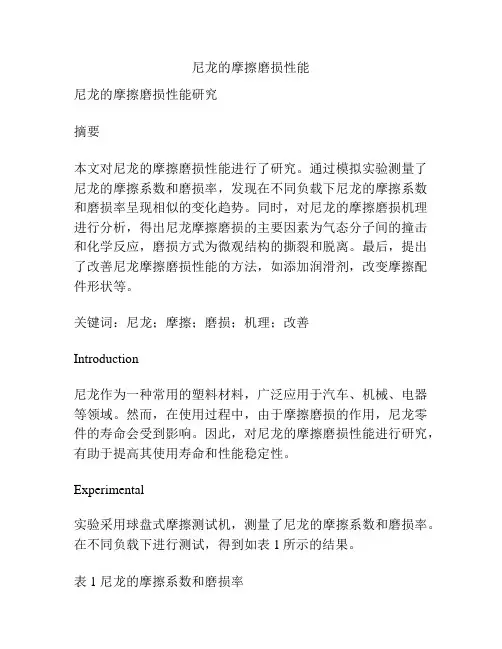 尼龙的摩擦磨损性能

尼龙的摩擦磨损性能研究

摘要

本文对尼龙的摩擦磨损性能进行了研究。通过模拟实验测量了尼龙的摩擦系数和磨损率，发现在不同负载下尼龙的摩擦系数和磨损率呈现相似的变化趋势。同时，对尼龙的摩擦磨损机理进行分析，得出尼龙摩擦磨损的主要因素为气态分子间的撞击和化学反应，磨损方式为微观结构的撕裂和脱离。最后，提出了改善尼龙摩擦磨损性能的方法，如添加润滑剂，改变摩擦配件形状等。

关键词：尼龙；摩擦；磨损；机理；改善

Introduction

尼龙作为一种常用的塑料材料，广泛应用于汽车、机械、电器等领域。然而，在使用过程中，由于摩擦磨损的作用，尼龙零件的寿命会受到影响。因此，对尼龙的摩擦磨损性能进行研究，有助于提高其使用寿命和性能稳定性。

Experimental

实验采用球盘式摩擦测试机，测量了尼龙的摩擦系数和磨损率。在不同负载下进行测试，得到如表 1 所示的结果。

表 1 尼龙的摩擦系数和磨损率